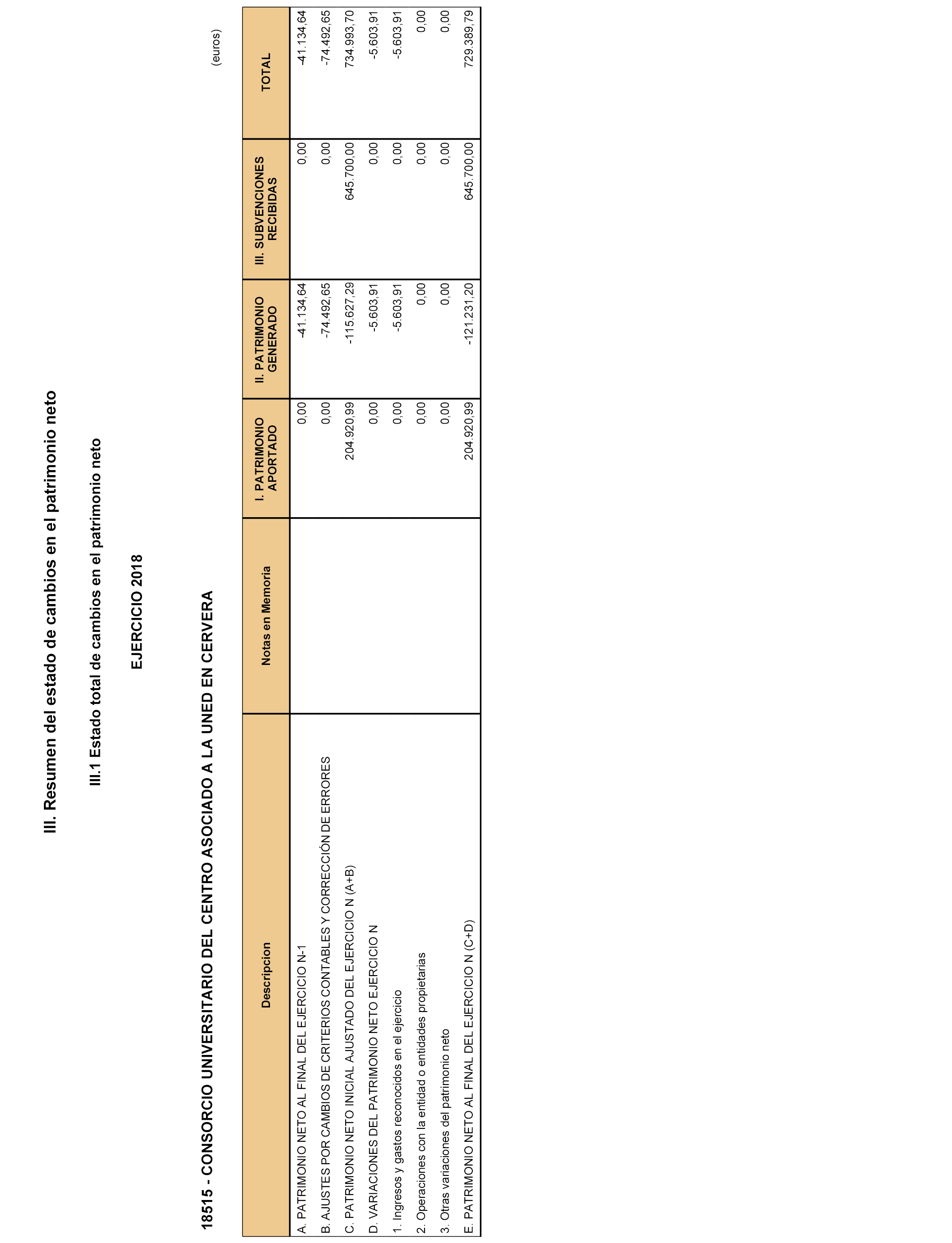 III. Resumen del estado de cambios en el patrimonio neto

III.1 Estado total de cambios en el patrimonio neto

EJERCICIO 2018

18515 - CONSORCIO UNIVERSITARIO DEL CENTRO ASOCIADO A LA UNED EN CERVERA

(euros)

| Descripcion | Notas en Memoria | I. PATRIMONIO APORTADO | II. PATRIMONIO GENERADO | III. SUBVENCIONES RECIBIDAS | TOTAL |
|---|---|---|---|---|---|
| A. PATRIMONIO NETO AL FINAL DEL EJERCICIO N-1 | | 0,00 | -41.134,64 | 0,00 | -41.134,64 |
| B. AJUSTES POR CAMBIOS DE CRITERIOS CONTABLES Y CORRECCIÓN DE ERRORES | | 0,00 | -74.492,65 | 0,00 | -74.492,65 |
| C. PATRIMONIO NETO INICIAL AJUSTADO DEL EJERCICIO N (A+B) | | 204.920,99 | -115.627,29 | 645.700,00 | 734.993,70 |
| D. VARIACIONES DEL PATRIMONIO NETO EJERCICIO N | | 0,00 | -5.603,91 | 0,00 | -5.603,91 |
| 1. Ingresos y gastos reconocidos en el ejercicio | | 0,00 | -5.603,91 | 0,00 | -5.603,91 |
| 2. Operaciones con la entidad o entidades propietarias | | 0,00 | 0,00 | 0,00 | 0,00 |
| 3. Otras variaciones del patrimonio neto | | 0,00 | 0,00 | 0,00 | 0,00 |
| E. PATRIMONIO NETO AL FINAL DEL EJERCICIO N (C+D) | | 204.920,99 | -121.231,20 | 645.700,00 | 729.389,79 |